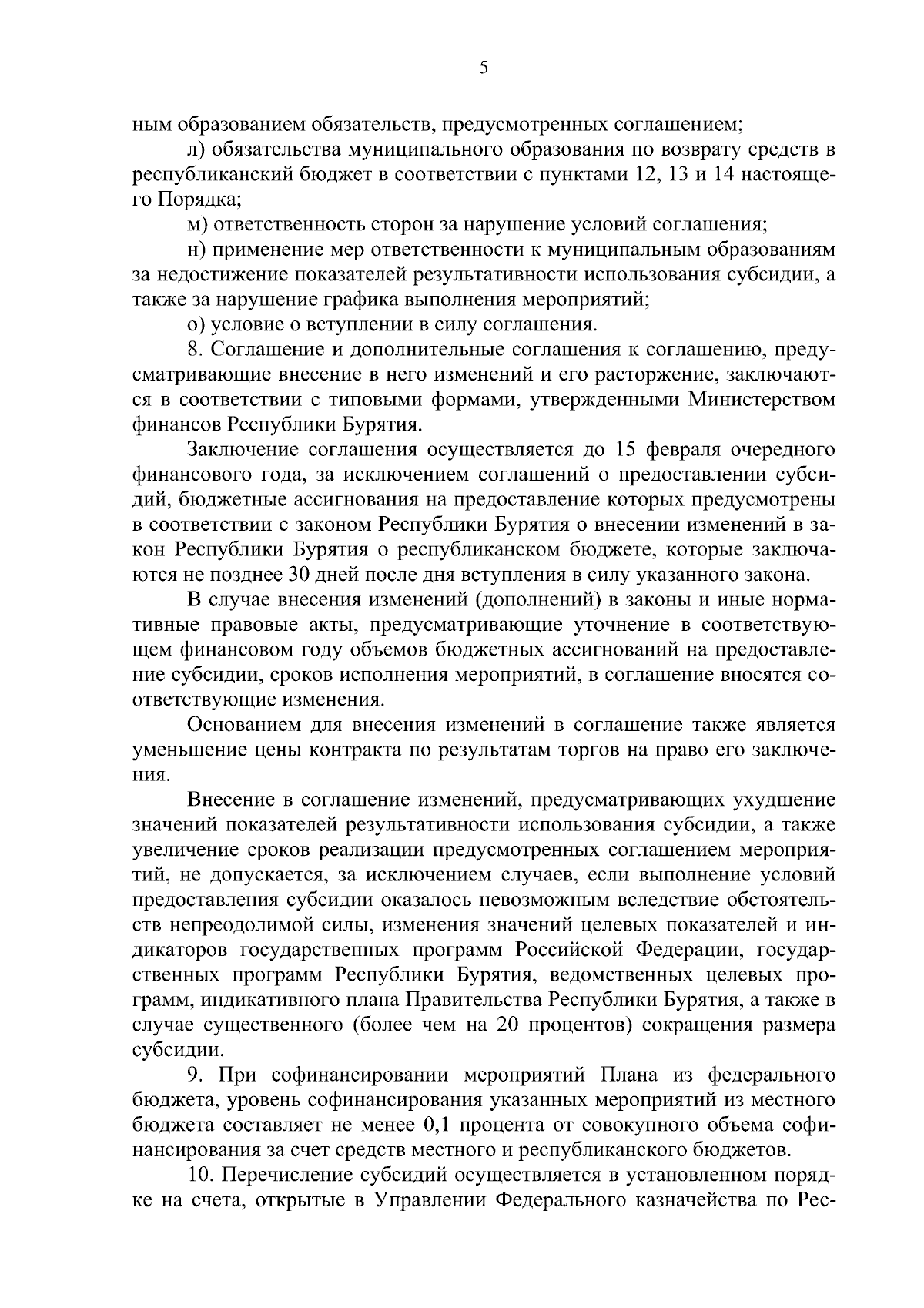 5

ным образованием обязательств, предусмотренных соглашением;

л) обязательства муниципального образования по возврату средств в республиканский бюджет в соответствии с пунктами 12, 13 и 14 настоящего Порядка;

м) ответственность сторон за нарушение условий соглашения;

н) применение мер ответственности к муниципальным образованиям за недостижение показателей результативности использования субсидии, а также за нарушение графика выполнения мероприятий;

о) условие о вступлении в силу соглашения.

8. Соглашение и дополнительные соглашения к соглашению, предусматривающие внесение в него изменений и его расторжение, заключаются в соответствии с типовыми формами, утвержденными Министерством финансов Республики Бурятия.

Заключение соглашения осуществляется до 15 февраля очередного финансового года, за исключением соглашений о предоставлении субсидий, бюджетные ассигнования на предоставление которых предусмотрены в соответствии с законом Республики Бурятия о внесении изменений в закон Республики Бурятия о республиканском бюджете, которые заключаются не позднее 30 дней после дня вступления в силу указанного закона.

В случае внесения изменений (дополнений) в законы и иные нормативные правовые акты, предусматривающие уточнение в соответствующем финансовом году объемов бюджетных ассигнований на предоставление субсидии, сроков исполнения мероприятий, в соглашение вносятся соответствующие изменения.

Основанием для внесения изменений в соглашение также является уменьшение цены контракта по результатам торгов на право его заключения.

Внесение в соглашение изменений, предусматривающих ухудшение значений показателей результативности использования субсидии, а также увеличение сроков реализации предусмотренных соглашением мероприятий, не допускается, за исключением случаев, если выполнение условий предоставления субсидии оказалось невозможным вследствие обстоятельств непреодолимой силы, изменения значений целевых показателей и индикаторов государственных программ Российской Федерации, государственных программ Республики Бурятия, ведомственных целевых программ, индикативного плана Правительства Республики Бурятия, а также в случае существенного (более чем на 20 процентов) сокращения размера субсидии.

9. При софинансировании мероприятий Плана из федерального бюджета, уровень софинансирования указанных мероприятий из местного бюджета составляет не менее 0,1 процента от совокупного объема софинансирования за счет средств местного и республиканского бюджетов.

10. Перечисление субсидий осуществляется в установленном порядке на счета, открытые в Управлении Федерального казначейства по Рес-